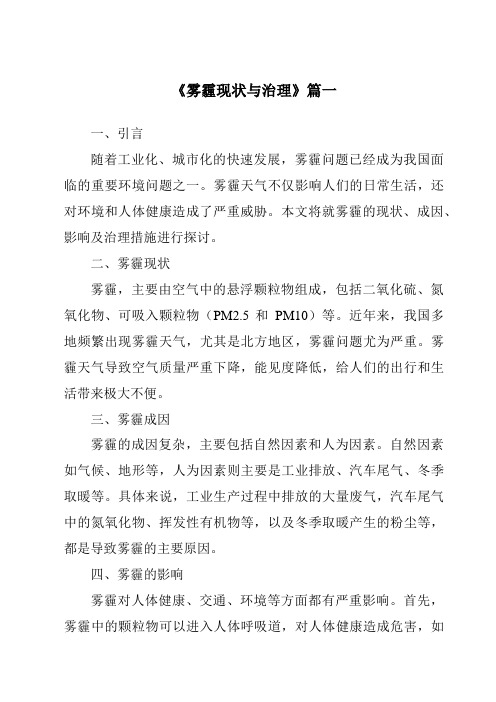 《雾霾现状与治理》篇一

一、引言

随着工业化、城市化的快速发展，雾霾问题已经成为我国面临的重要环境问题之一。雾霾天气不仅影响人们的日常生活，还对环境和人体健康造成了严重威胁。本文将就雾霾的现状、成因、影响及治理措施进行探讨。

二、雾霾现状

雾霾，主要由空气中的悬浮颗粒物组成，包括二氧化硫、氮氧化物、可吸入颗粒物（PM2.5 和 PM10）等。近年来，我国多地频繁出现雾霾天气，尤其是北方地区，雾霾问题尤为严重。雾霾天气导致空气质量严重下降，能见度降低，给人们的出行和生活带来极大不便。

三、雾霾成因

雾霾的成因复杂，主要包括自然因素和人为因素。自然因素如气候、地形等，人为因素则主要是工业排放、汽车尾气、冬季取暖等。具体来说，工业生产过程中排放的大量废气，汽车尾气中的氮氧化物、挥发性有机物等，以及冬季取暖产生的粉尘等，都是导致雾霾的主要原因。

四、雾霾的影响

雾霾对人体健康、交通、环境等方面都有严重影响。首先，雾霾中的颗粒物可以进入人体呼吸道，对人体健康造成危害，如